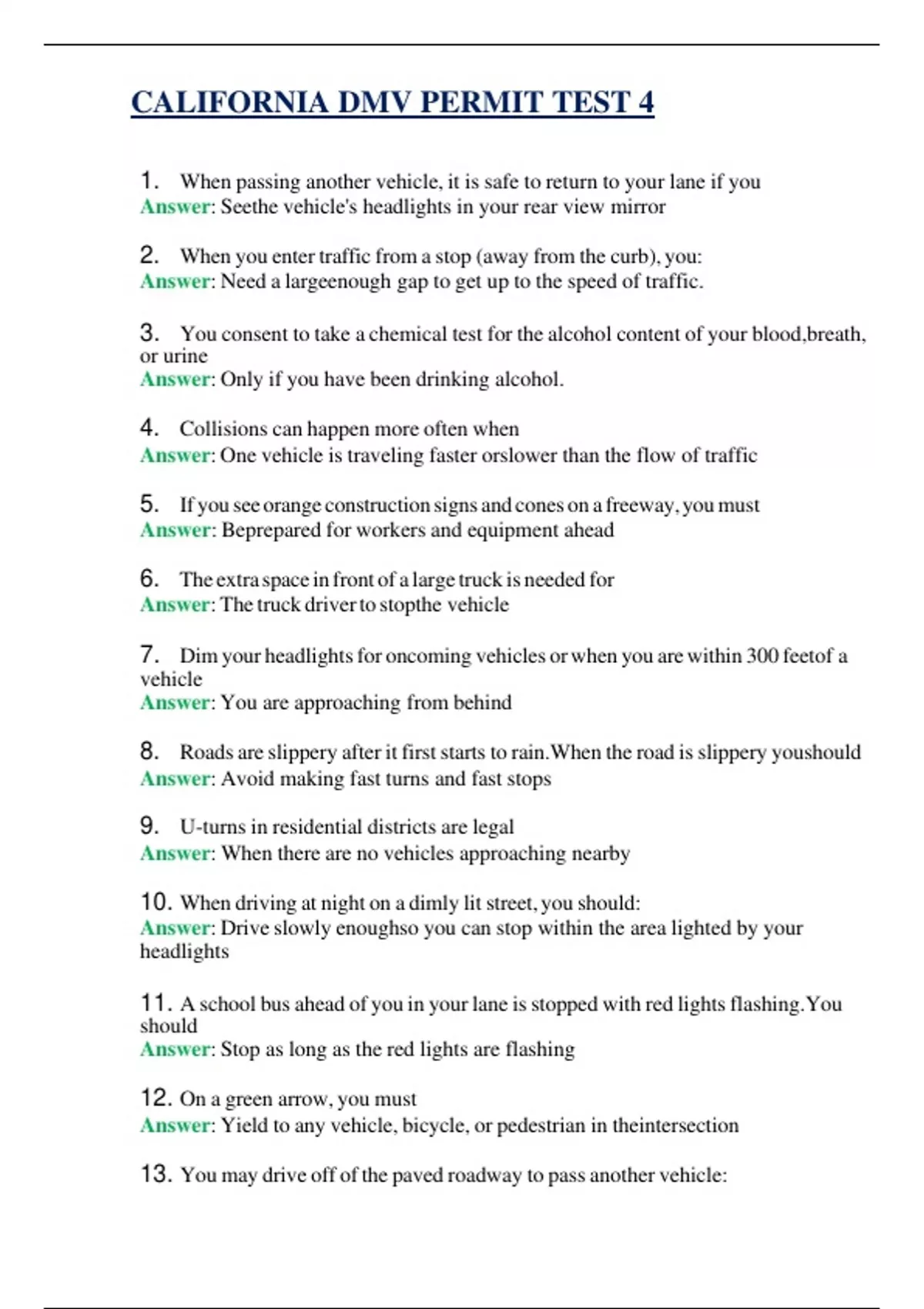 CALIFORNIA DMV PERMIT TEST 4

1. When passing another vehicle, it is safe to return to your lane if you
Answer: Seethe vehicle's headlights in your rear view mirror

2. When you enter traffic from a stop (away from the curb), you:
Answer: Need a largeenough gap to get up to the speed of traffic.

3. You consent to take a chemical test for the alcohol content of your blood,breath, or urine
Answer: Only if you have been drinking alcohol.

4. Collisions can happen more often when
Answer: One vehicle is traveling faster orslower than the flow of traffic

5. If you see orange construction signs and cones on a freeway, you must
Answer: Beprepared for workers and equipment ahead

6. The extra space in front of a large truck is needed for
Answer: The truck driver to stopthe vehicle

7. Dim your headlights for oncoming vehicles or when you are within 300 feetof a vehicle
Answer: You are approaching from behind

8. Roads are slippery after it first starts to rain.When the road is slippery youshould
Answer: Avoid making fast turns and fast stops

9. U-turns in residential districts are legal
Answer: When there are no vehicles approaching nearby

10. When driving at night on a dimly lit street, you should:
Answer: Drive slowly enoughso you can stop within the area lighted by your headlights

11. A school bus ahead of you in your lane is stopped with red lights flashing.You should
Answer: Stop as long as the red lights are flashing

12. On a green arrow, you must
Answer: Yield to any vehicle, bicycle, or pedestrian in theintersection

13. You may drive off of the paved roadway to pass another vehicle: